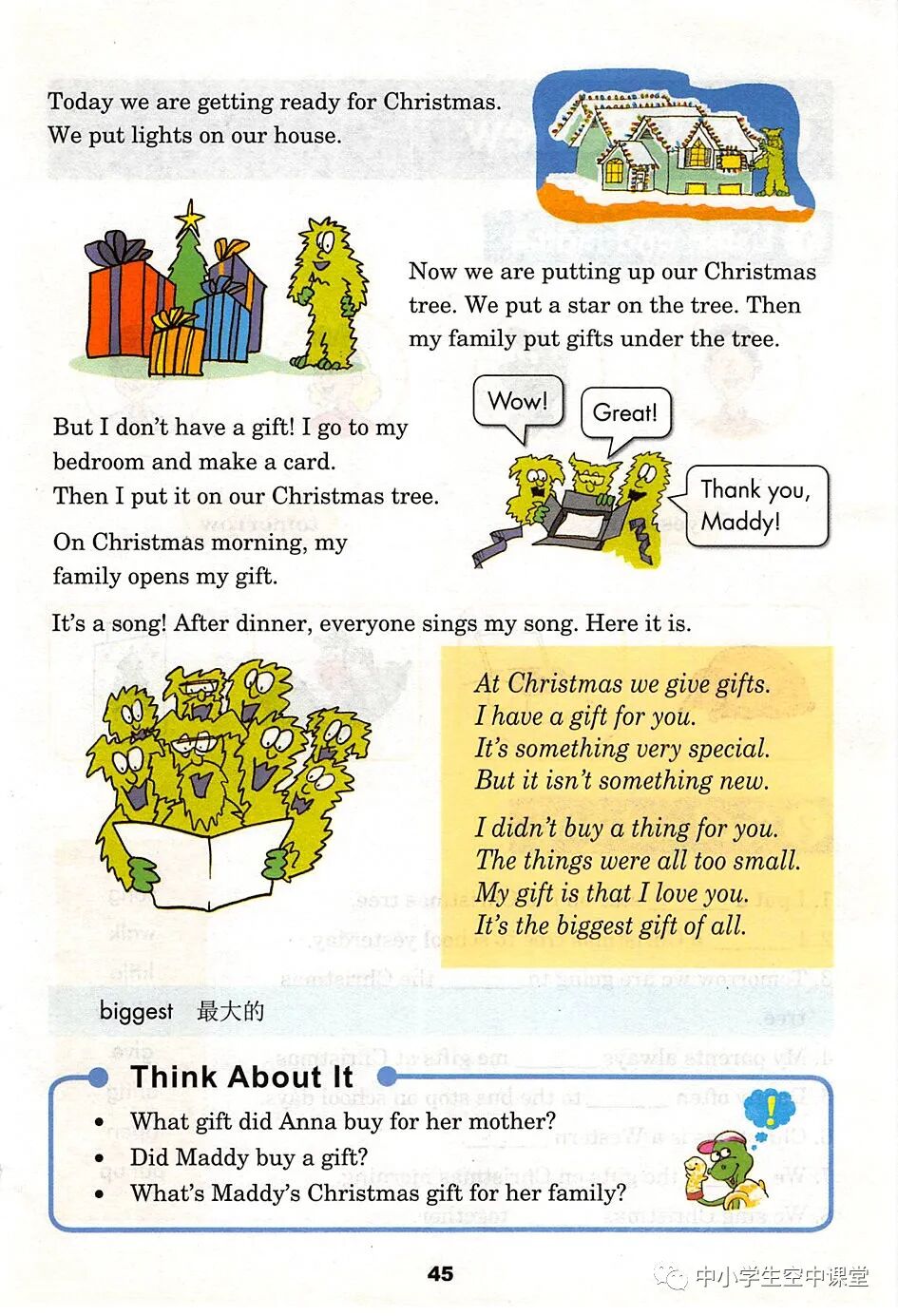 Today we are getting ready for Christmas. We put lights on our house.

Now we are putting up our Christmas tree. We put a star on the tree. Then my family put gifts under the tree.

But I don't have a gift! I go to my bedroom and make a card. Then I put it on our Christmas tree.

On Christmas morning, my family opens my gift.

Wow!

Great!

Thank you, Maddy!

It's a song! After dinner, everyone sings my song. Here it is.

At Christmas we give gifts.
I have a gift for you.
It's something very special.
But it isn't something new.

I didn't buy a thing for you.
The things were all too small.
My gift is that I love you.
It's the biggest gift of all.

biggest 最大的

Think About It
• What gift did Anna buy for her mother?
• Did Maddy buy a gift?
• What's Maddy's Christmas gift for her family?

45

中小学生空中课堂